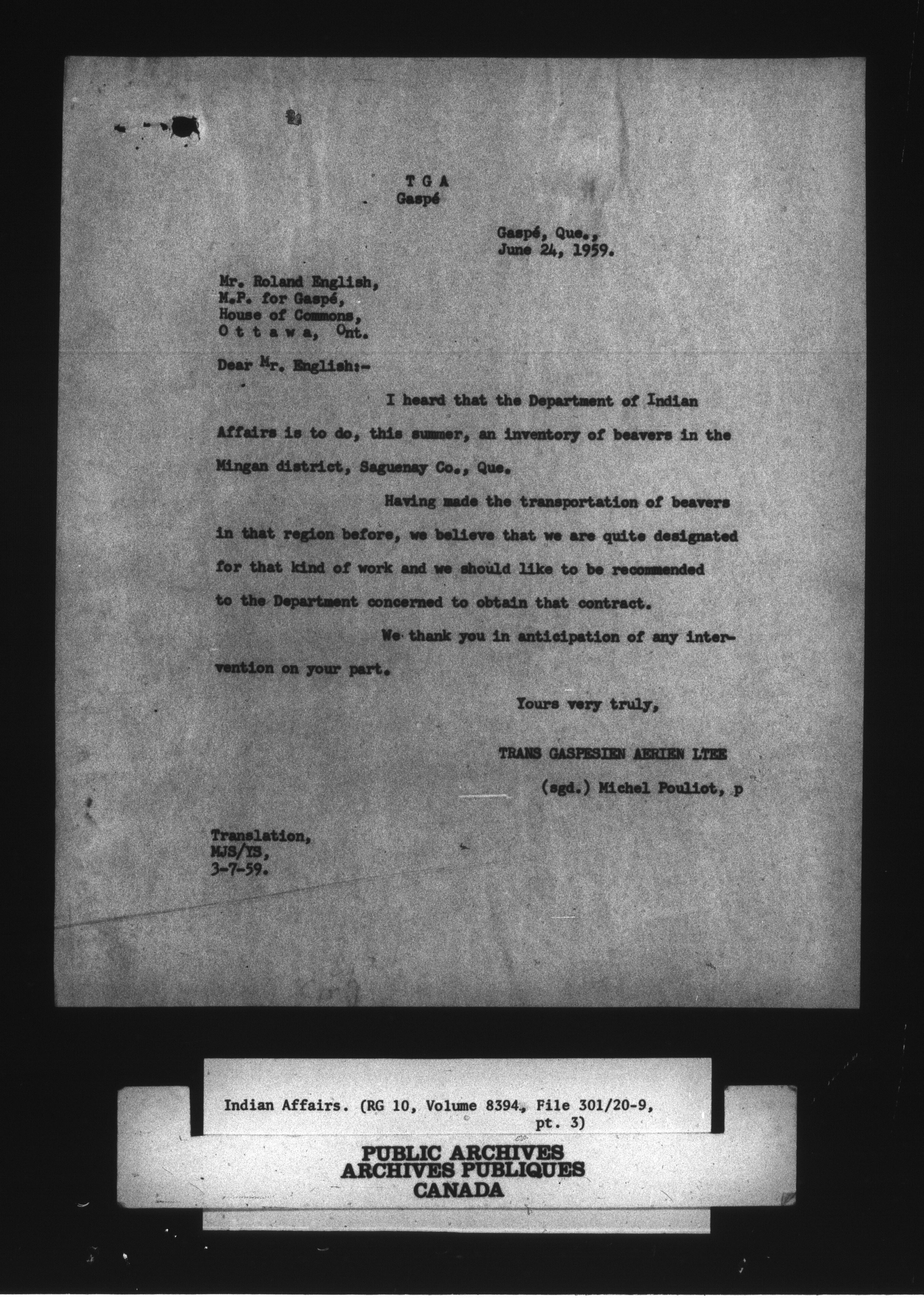 T G A
Gaspé

Gaspé, Que.,
June 24, 1959.

Mr. Roland English,
M.P. for Gaspé,
House of Commons,
O t t a w a, Ont.

Dear Mr. English:-

I heard that the Department of Indian Affairs is to do, this summer, an inventory of beavers in the Mingan district, Saguenay Co., Que.

Having made the transportation of beavers in that region before, we believe that we are quite designated for that kind of work and we should like to be recommended to the Department concerned to obtain that contract.

We thank you in anticipation of any intervention on your part.

Yours very truly,

TRANS GASPESIEN AERIEN LTEE

(sgd.) Michel Pouliot, p

Translation,
MJS/YS,
3-7-59.

Indian Affairs. (RG 10, Volume 8394, File 301/20-9, pt. 3)

PUBLIC ARCHIVES
ARCHIVES PUBLIQUES
CANADA